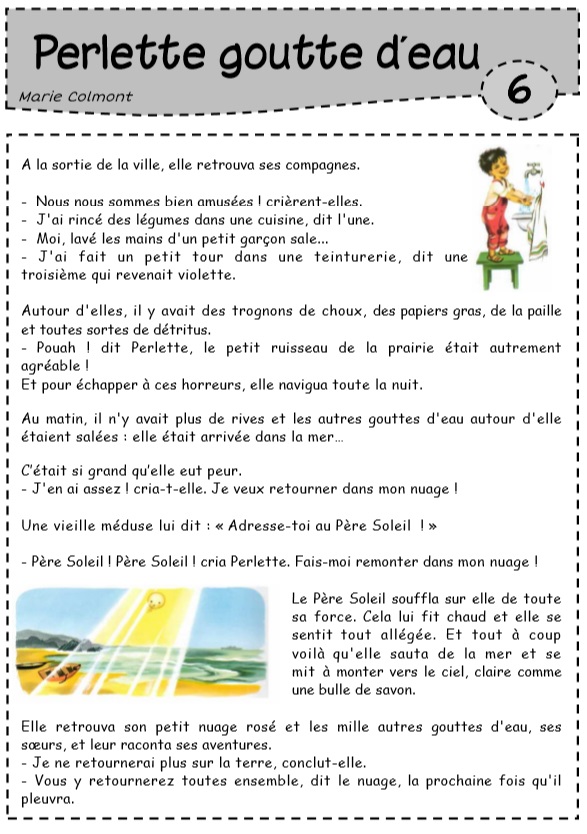 Perlette goutte d'eau

Marie Colmont

6

A la sortie de la ville, elle retrouva ses compagnes.

- Nous nous sommes bien amusées ! crièrent-elles.
- J'ai rincé des légumes dans une cuisine, dit l'une.
- Moi, lavé les mains d'un petit garçon sale...
- J'ai fait un petit tour dans une teinturerie, dit une troisième qui revenait violette.

Autour d'elles, il y avait des trognons de choux, des papiers gras, de la paille et toutes sortes de détritus.
- Pouah ! dit Perlette, le petit ruisseau de la prairie était autrement agréable !
Et pour échapper à ces horreurs, elle navigua toute la nuit.

Au matin, il n'y avait plus de rives et les autres gouttes d'eau autour d'elle étaient salées : elle était arrivée dans la mer...

C'était si grand qu'elle eut peur.
- J'en ai assez ! cria-t-elle. Je veux retourner dans mon nuage !

Une vieille méduse lui dit : « Adresse-toi au Père Soleil ! »

- Père Soleil ! Père Soleil ! cria Perlette. Fais-moi remonter dans mon nuage !

Le Père Soleil souffla sur elle de toute sa force. Cela lui fit chaud et elle se sentit tout allégée. Et tout à coup voilà qu'elle sauta de la mer et se mit à monter vers le ciel, claire comme une bulle de savon.

Elle retrouva son petit nuage rosé et les mille autres gouttes d'eau, ses sœurs, et leur raconta ses aventures.
- Je ne retournerai plus sur la terre, conclut-elle.
- Vous y retournerez toutes ensemble, dit le nuage, la prochaine fois qu'il pleuvra.